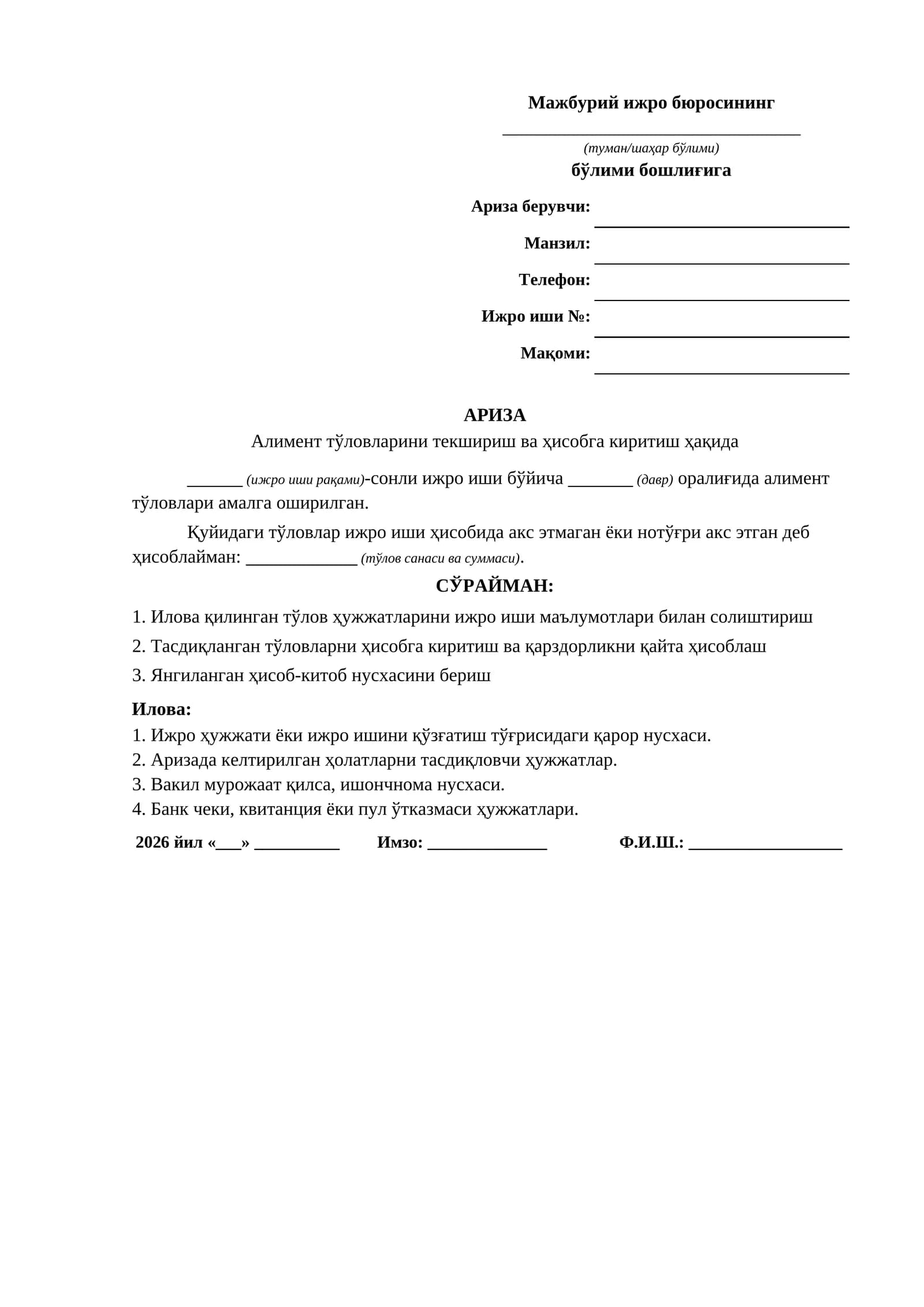 Мажбурий ижро бюросининг

____
(туман/шаҳар бўлими)
бўлими бошлиғига

Ариза берувчи: ____

Манзил: ____

Телефон: ____

Ижро иши №: ____

Мақоми: ____

АРИЗА
Алимент тўловларини текшириш ва ҳисобга киритиш ҳақида

____ (ижро иши рақами)-сонли ижро иши бўйича ____ (давр) оралиғида алимент тўловлари амалга оширилган.

Қуйидаги тўловлар ижро иши ҳисобида акс этмаган ёки нотўғри акс этган деб ҳисоблайман: ____ (тўлов санаси ва суммаси).

СЎРАЙМАН:

1. Илова қилинган тўлов ҳужжатларини ижро иши маълумотлари билан солиштириш

2. Тасдиқланган тўловларни ҳисобга киритиш ва қарздорликни қайта ҳисоблаш

3. Янгиланган ҳисоб-китоб нусхасини бериш

Илова:
1. Ижро ҳужжати ёки ижро ишини қўзғатиш тўғрисидаги қарор нусхаси.
2. Аризада келтирилган ҳолатларни тасдиқловчи ҳужжатлар.
3. Вакил мурожаат қилса, ишончнома нусхаси.
4. Банк чеки, квитанция ёки пул ўтказмаси ҳужжатлари.

2026 йил «____» ____ Имзо: ____ Ф.И.Ш.: ____